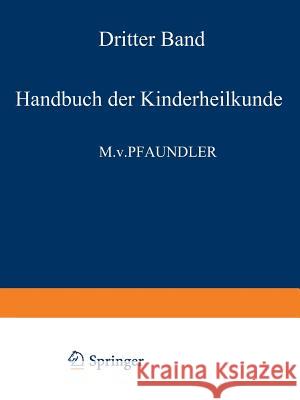 Dritter Band

Handbuch der Kinderheilkunde

M.v.PFAUNDLER

Springer

Kraina Książek